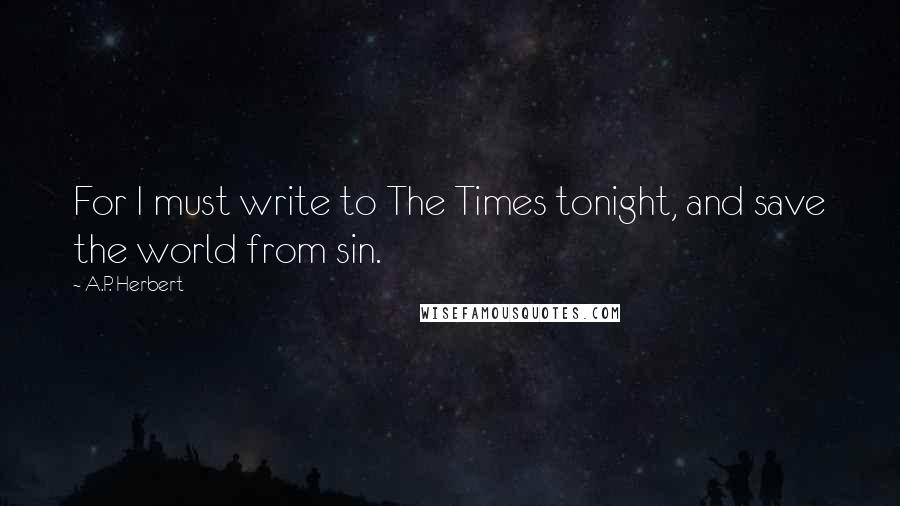 For I must write to The Times tonight, and save the world from sin.

- A.P. Herbert

WISEFAMOUSQUOTES.COM